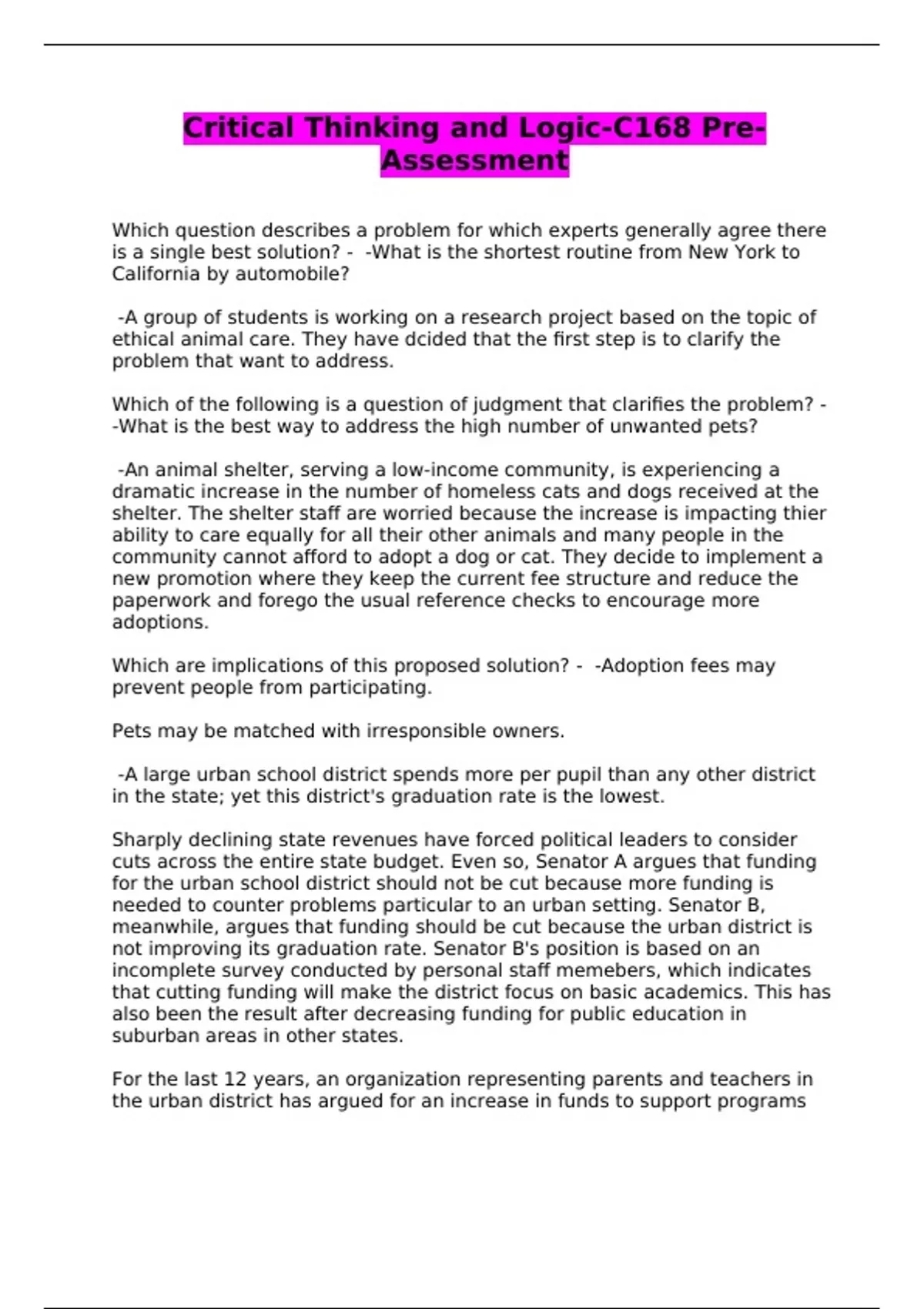 Critical Thinking and Logic-C168 Pre-Assessment

Which question describes a problem for which experts generally agree there is a single best solution? - -What is the shortest routine from New York to California by automobile?

-A group of students is working on a research project based on the topic of ethical animal care. They have dcided that the first step is to clarify the problem that want to address.

Which of the following is a question of judgment that clarifies the problem? - -What is the best way to address the high number of unwanted pets?

-An animal shelter, serving a low-income community, is experiencing a dramatic increase in the number of homeless cats and dogs received at the shelter. The shelter staff are worried because the increase is impacting thier ability to care equally for all their other animals and many people in the community cannot afford to adopt a dog or cat. They decide to implement a new promotion where they keep the current fee structure and reduce the paperwork and forego the usual reference checks to encourage more adoptions.

Which are implications of this proposed solution? - -Adoption fees may prevent people from participating.

Pets may be matched with irresponsible owners.

-A large urban school district spends more per pupil than any other district in the state; yet this district's graduation rate is the lowest.

Sharply declining state revenues have forced political leaders to consider cuts across the entire state budget. Even so, Senator A argues that funding for the urban school district should not be cut because more funding is needed to counter problems particular to an urban setting. Senator B, meanwhile, argues that funding should be cut because the urban district is not improving its graduation rate. Senator B's position is based on an incomplete survey conducted by personal staff memebers, which indicates that cutting funding will make the district focus on basic academics. This has also been the result after decreasing funding for public education in suburban areas in other states.

For the last 12 years, an organization representing parents and teachers in the urban district has argued for an increase in funds to support programs